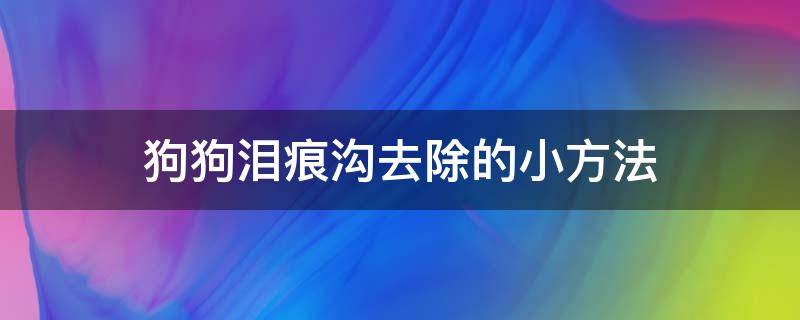 狗狗泪痕沟去除的小方法